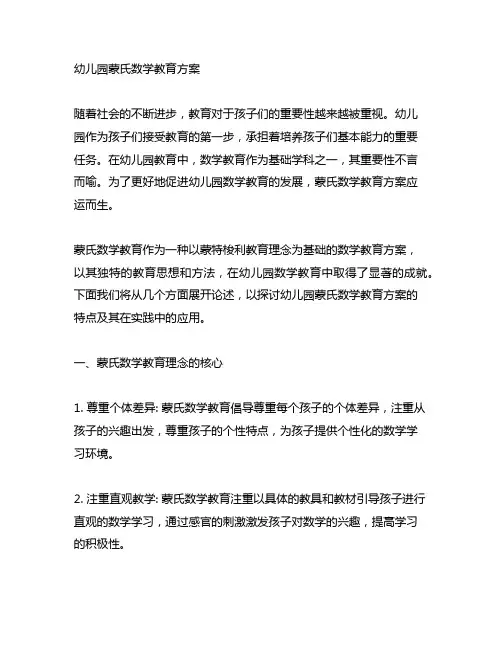 幼儿园蒙氏数学教育方案

随着社会的不断进步，教育对于孩子们的重要性越来越被重视。幼儿园作为孩子们接受教育的第一步，承担着培养孩子们基本能力的重要任务。在幼儿园教育中，数学教育作为基础学科之一，其重要性不言而喻。为了更好地促进幼儿园数学教育的发展，蒙氏数学教育方案应运而生。

蒙氏数学教育作为一种以蒙特梭利教育理念为基础的数学教育方案，以其独特的教育思想和方法，在幼儿园数学教育中取得了显著的成就。下面我们将从几个方面展开论述，以探讨幼儿园蒙氏数学教育方案的特点及其在实践中的应用。

一、蒙氏数学教育理念的核心

1. 尊重个体差异: 蒙氏数学教育倡导尊重每个孩子的个体差异，注重从孩子的兴趣出发，尊重孩子的个性特点，为孩子提供个性化的数学学习环境。

2. 注重直观教学: 蒙氏数学教育注重以具体的教具和教材引导孩子进行直观的数学学习，通过感官的刺激激发孩子对数学的兴趣，提高学习的积极性。